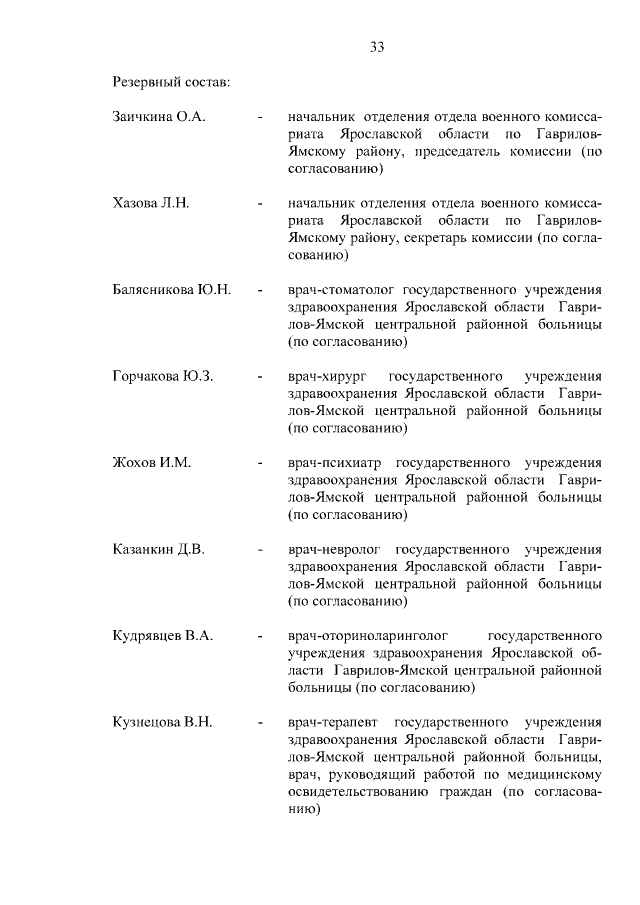 33

Резервный состав:

Заичкина О.А. - начальник отделения отдела военного комиссариата Ярославской области по Гаврилов-Ямскому району, председатель комиссии (по согласованию)

Хазова Л.Н. - начальник отделения отдела военного комиссариата Ярославской области по Гаврилов-Ямскому району, секретарь комиссии (по согласованию)

Балясникова Ю.Н. - врач-стоматолог государственного учреждения здравоохранения Ярославской области Гаврилов-Ямской центральной районной больницы (по согласованию)

Горчакова Ю.З. - врач-хирург государственного учреждения здравоохранения Ярославской области Гаврилов-Ямской центральной районной больницы (по согласованию)

Жохов И.М. - врач-психиатр государственного учреждения здравоохранения Ярославской области Гаврилов-Ямской центральной районной больницы (по согласованию)

Казанкин Д.В. - врач-невролог государственного учреждения здравоохранения Ярославской области Гаврилов-Ямской центральной районной больницы (по согласованию)

Кудрявцев В.А. - врач-оториноларинголог государственного учреждения здравоохранения Ярославской области Гаврилов-Ямской центральной районной больницы (по согласованию)

Кузнецова В.Н. - врач-терапевт государственного учреждения здравоохранения Ярославской области Гаврилов-Ямской центральной районной больницы, врач, руководящий работой по медицинскому освидетельствованию граждан (по согласованию)